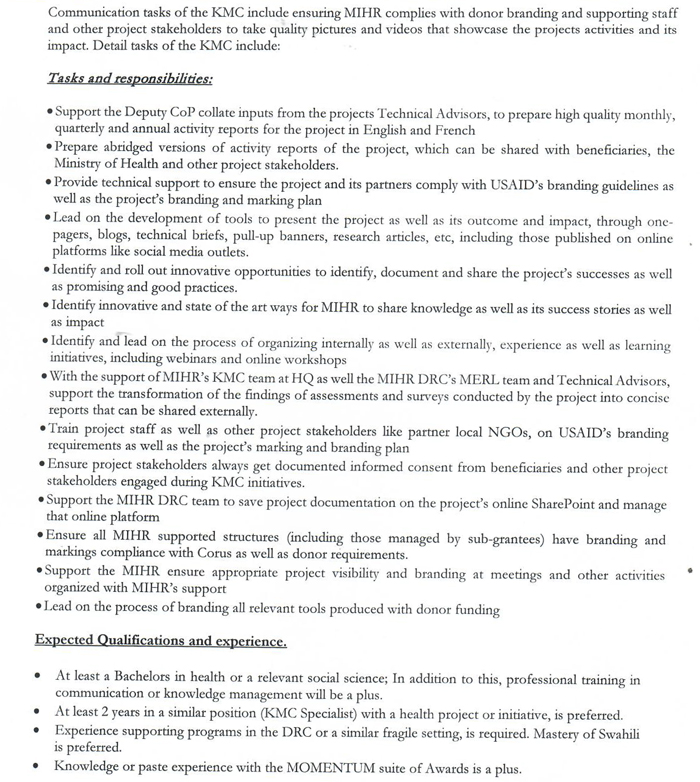 Communication tasks of the KMC include ensuring MIHR complies with donor branding and supporting staff and other project stakeholders to take quality pictures and videos that showcase the projects activities and its impact. Detail tasks of the KMC include:

Tasks and responsibilities:

• Support the Deputy CoP collate inputs from the projects Technical Advisors, to prepare high quality monthly, quarterly and annual activity reports for the project in English and French
• Prepare abridged versions of activity reports of the project, which can be shared with beneficiaries, the Ministry of Health and other project stakeholders.
• Provide technical support to ensure the project and its partners comply with USAID's branding guidelines as well as the project's branding and marking plan
• Lead on the development of tools to present the project as well as its outcome and impact, through one-pagers, blogs, technical briefs, pull-up banners, research articles, etc, including those published on online platforms like social media outlets.
• Identify and roll out innovative opportunities to identify, document and share the project's successes as well as promising and good practices.
• Identify innovative and state of the art ways for MIHR to share knowledge as well as its success stories as well as impact
• Identify and lead on the process of organizing internally as well as externally, experience as well as learning initiatives, including webinars and online workshops
• With the support of MIHR's KMC team at HQ as well the MIHR DRC's MERL team and Technical Advisors, support the transformation of the findings of assessments and surveys conducted by the project into concise reports that can be shared externally.
• Train project staff as well as other project stakeholders like partner local NGOs, on USAID's branding requirements as well as the project's marking and branding plan
• Ensure project stakeholders always get documented informed consent from beneficiaries and other project stakeholders engaged during KMC initiatives.
• Support the MIHR DRC team to save project documentation on the project's online SharePoint and manage that online platform
• Ensure all MIHR supported structures (including those managed by sub-grantees) have branding and markings compliance with Corus as well as donor requirements.
• Support the MIHR ensure appropriate project visibility and branding at meetings and other activities organized with MIHR's support
• Lead on the process of branding all relevant tools produced with donor funding

Expected Qualifications and experience.

• At least a Bachelors in health or a relevant social science; In addition to this, professional training in communication or knowledge management will be a plus.
• At least 2 years in a similar position (KMC Specialist) with a health project or initiative, is preferred.
• Experience supporting programs in the DRC or a similar fragile setting, is required. Mastery of Swahili is preferred.
• Knowledge or paste experience with the MOMENTUM suite of Awards is a plus.